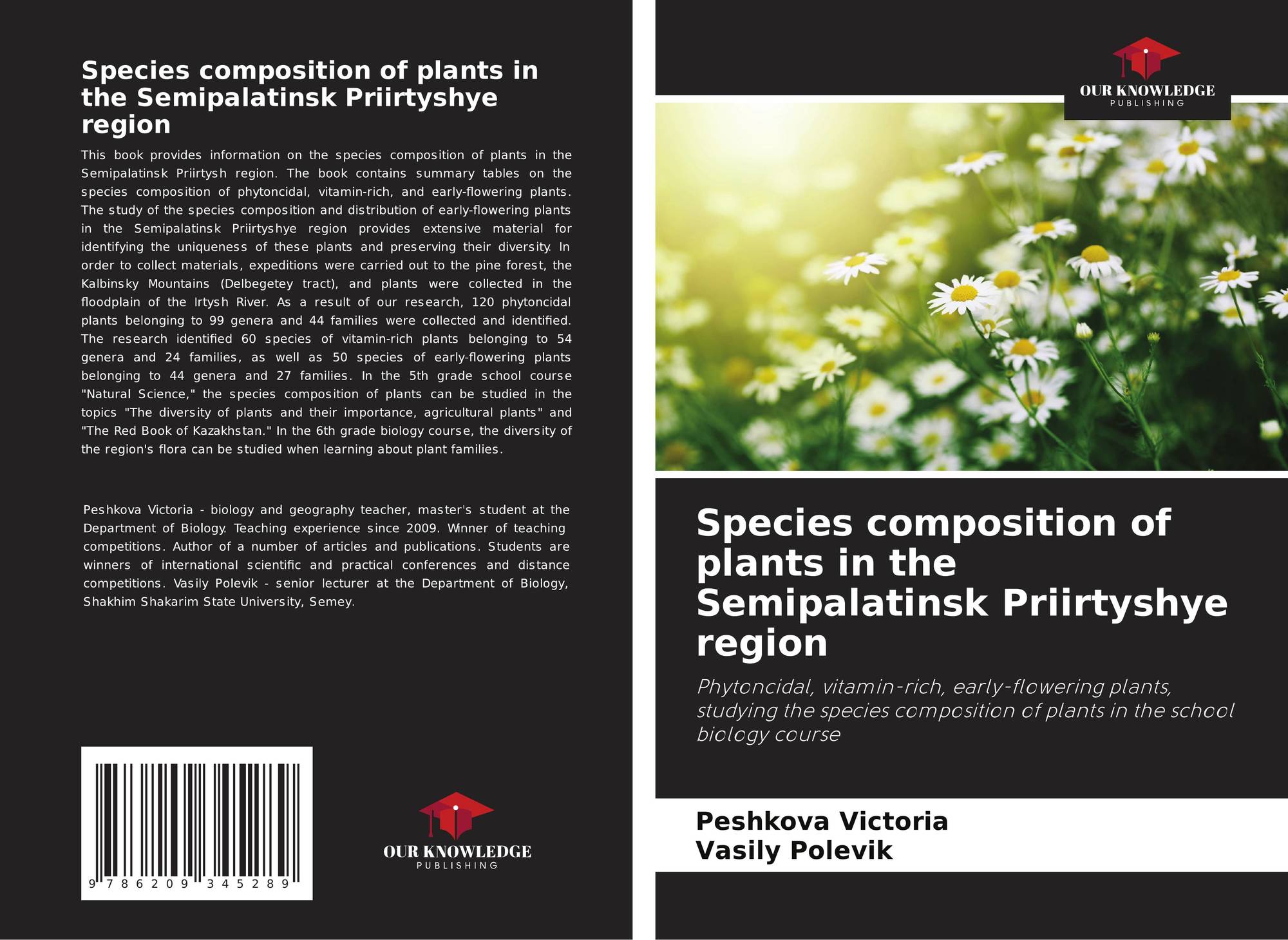 Species composition of plants in the Semipalatinsk Priirtyshye region

This book provides information on the species composition of plants in the Semipalatinsk Priirtysh region. The book contains summary tables on the species composition of phytoncidal, vitamin-rich, and early-flowering plants. The study of the species composition and distribution of early-flowering plants in the Semipalatinsk Priirtyshye region provides extensive material for identifying the uniqueness of these plants and preserving their diversity. In order to collect materials, expeditions were carried out to the pine forest, the Kalbinsky Mountains (Delbegetey tract), and plants were collected in the floodplain of the Irtysh River. As a result of our research, 120 phytoncidal plants belonging to 99 genera and 44 families were collected and identified. The research identified 60 species of vitamin-rich plants belonging to 54 genera and 24 families, as well as 50 species of early-flowering plants belonging to 44 genera and 27 families. In the 5th grade school course "Natural Science," the species composition of plants can be studied in the topics "The diversity of plants and their importance, agricultural plants" and "The Red Book of Kazakhstan." In the 6th grade biology course, the diversity of the region's flora can be studied when learning about plant families.

Peshkova Victoria - biology and geography teacher, master's student at the Department of Biology. Teaching experience since 2009. Winner of teaching competitions. Author of a number of articles and publications. Students are winners of international scientific and practical conferences and distance competitions. Vasily Polevik - senior lecturer at the Department of Biology, Shakhim Shakarim State University, Semey.

9 786209 345289

OUR KNOWLEDGE
PUBLISHING

OUR KNOWLEDGE
PUBLISHING

Species composition of plants in the Semipalatinsk Priirtyshye region

Phytoncidal, vitamin-rich, early-flowering plants, studying the species composition of plants in the school biology course

Peshkova Victoria
Vasily Polevik